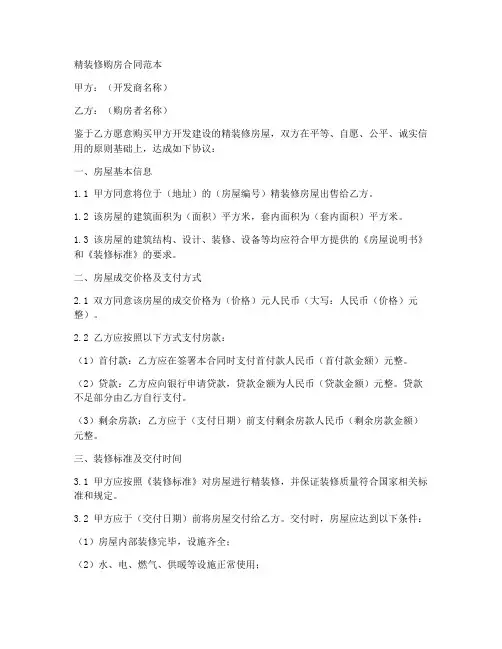 精装修购房合同范本

甲方：（开发商名称）

乙方：（购房者名称）

鉴于乙方愿意购买甲方开发建设的精装修房屋，双方在平等、自愿、公平、诚实信用的原则基础上，达成如下协议：

一、房屋基本信息

1.1 甲方同意将位于（地址）的（房屋编号）精装修房屋出售给乙方。

1.2 该房屋的建筑面积为（面积）平方米，套内面积为（套内面积）平方米。

1.3 该房屋的建筑结构、设计、装修、设备等均应符合甲方提供的《房屋说明书》和《装修标准》的要求。

二、房屋成交价格及支付方式

2.1 双方同意该房屋的成交价格为（价格）元人民币（大写：人民币（价格）元整）。

2.2 乙方应按照以下方式支付房款：

（1）首付款：乙方应在签署本合同时支付首付款人民币（首付款金额）元整。

（2）贷款：乙方应向银行申请贷款，贷款金额为人民币（贷款金额）元整。贷款不足部分由乙方自行支付。

（3）剩余房款：乙方应于（支付日期）前支付剩余房款人民币（剩余房款金额）元整。

三、装修标准及交付时间

3.1 甲方应按照《装修标准》对房屋进行精装修，并保证装修质量符合国家相关标准和规定。

3.2 甲方应于（交付日期）前将房屋交付给乙方。交付时，房屋应达到以下条件：

（1）房屋内部装修完毕，设施齐全；

（2）水、电、燃气、供暖等设施正常使用；